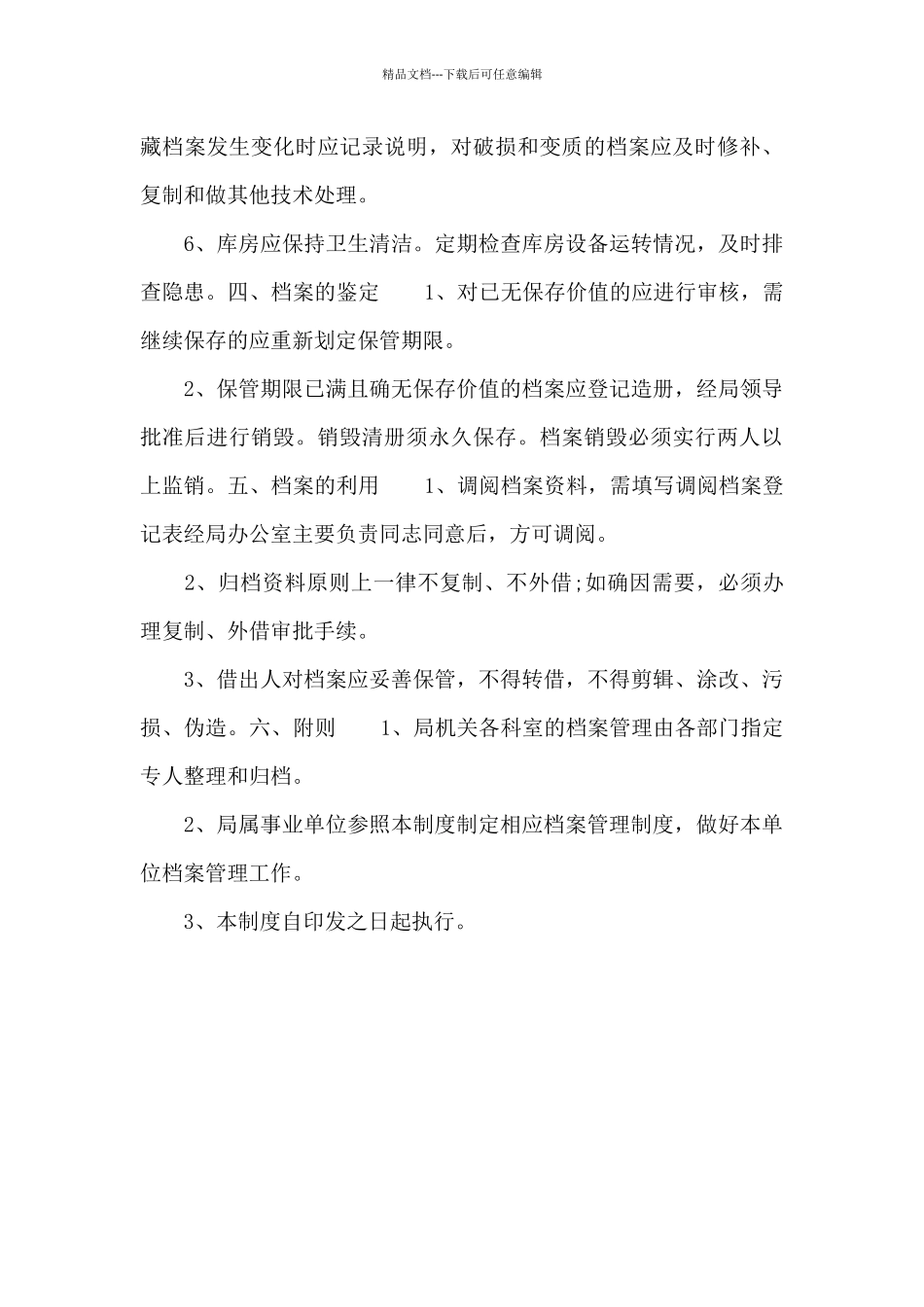 精品文档---下载后可任意编辑

藏档案发生变化时应记录说明，对破损和变质的档案应及时修补、复制和做其他技术处理。

6、库房应保持卫生清洁。定期检查库房设备运转情况，及时排查隐患。四、档案的鉴定　　1、对已无保存价值的应进行审核，需继续保存的应重新划定保管期限。

2、保管期限已满且确无保存价值的档案应登记造册，经局领导批准后进行销毁。销毁清册须永久保存。档案销毁必须实行两人以上监销。五、档案的利用　　1、调阅档案资料，需填写调阅档案登记表经局办公室主要负责同志同意后，方可调阅。

2、归档资料原则上一律不复制、不外借;如确因需要，必须办理复制、外借审批手续。

3、借出人对档案应妥善保管，不得转借，不得剪辑、涂改、污损、伪造。六、附则　　1、局机关各科室的档案管理由各部门指定专人整理和归档。

2、局属事业单位参照本制度制定相应档案管理制度，做好本单位档案管理工作。

3、本制度自印发之日起执行。